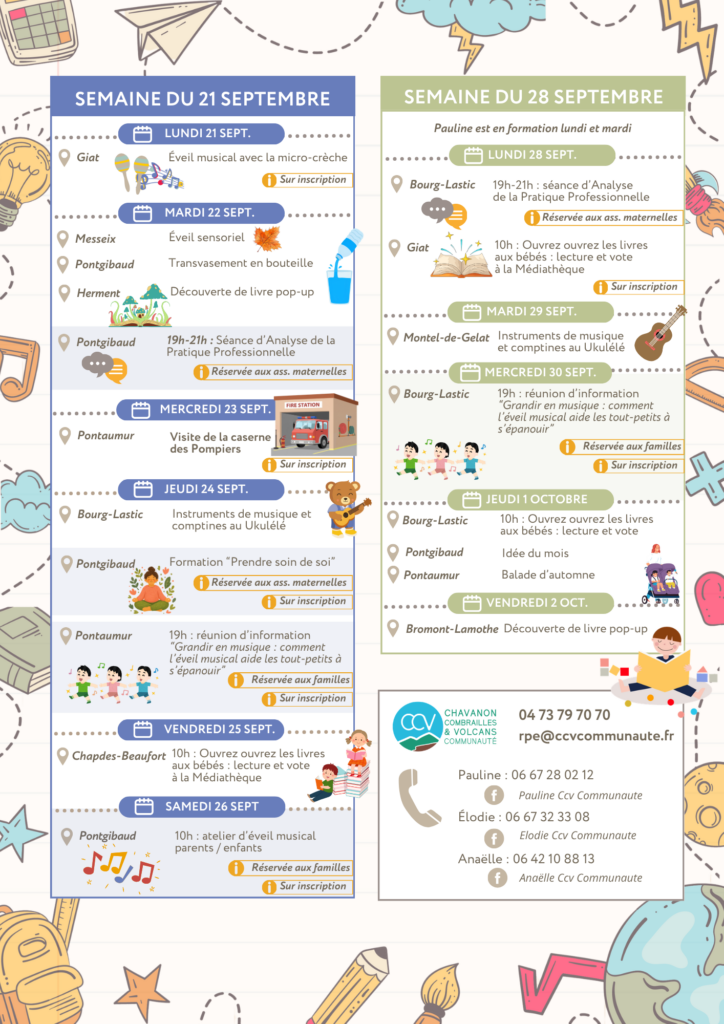 SEMAINE DU 21 SEPTEMBRE

LUNDI 21 SEPT.

Giat
Éveil musical avec la micro-crèche
Sur inscription

MARDI 22 SEPT.

Messeix
Éveil sensoriel

Pontgibaud
Transvasement en bouteille

Herment
Découverte de livre pop-up

Pontgibaud
19h-21h : Séance d'Analyse de la Pratique Professionnelle
Réservée aux ass. maternelles

MERCREDI 23 SEPT.

FIRE STATION

Pontaumur
Visite de la caserne des Pompiers
Sur inscription

JEUDI 24 SEPT.

Bourg-Lastic
Instruments de musique et comptines au Ukulélé

Pontgibaud
Formation "Prendre soin de soi"
Réservée aux ass. maternelles
Sur inscription

Pontaumur
19h : réunion d'information
"Grandir en musique : comment l'éveil musical aide les tout-petits à s'épanouir"
Réservée aux familles
Sur inscription

VENDREDI 25 SEPT.

Chapdes-Beaufort
10h : Ouvrez ouvrez les livres aux bébés : lecture et vote à la Médiathèque

SAMEDI 26 SEPT

Pontgibaud
10h : atelier d'éveil musical parents / enfants
Réservée aux familles
Sur inscription

SEMAINE DU 28 SEPTEMBRE

Pauline est en formation lundi et mardi

LUNDI 28 SEPT.

Bourg-Lastic
19h-21h : séance d'Analyse de la Pratique Professionnelle
Réservée aux ass. maternelles

Giat
10h : Ouvrez ouvrez les livres aux bébés : lecture et vote à la Médiathèque
Sur inscription

MARDI 29 SEPT.

Montel-de-Gelat
Instruments de musique et comptines au Ukulélé

MERCREDI 30 SEPT.

Bourg-Lastic
19h : réunion d'information
"Grandir en musique : comment l'éveil musical aide les tout-petits à s'épanouir"
Réservée aux familles
Sur inscription

JEUDI 1 OCTOBRE

Bourg-Lastic
10h : Ouvrez ouvrez les livres aux bébés : lecture et vote

Pontgibaud
Idée du mois

Pontaumur
Balade d'automne

VENDREDI 2 OCT.

Bromont-Lamothe
Découverte de livre pop-up

CCV
CHAVANON COMBRAILLES & VOLCANS COMMUNAUTÉ

04 73 79 70 70
rpe@ccvcommunaute.fr

Pauline : 06 67 28 02 12
Pauline Ccv Communaute

Élodie : 06 67 32 33 08
Elodie Ccv Communaute

Anaëlle : 06 42 10 88 13
Anaëlle Ccv Communaute